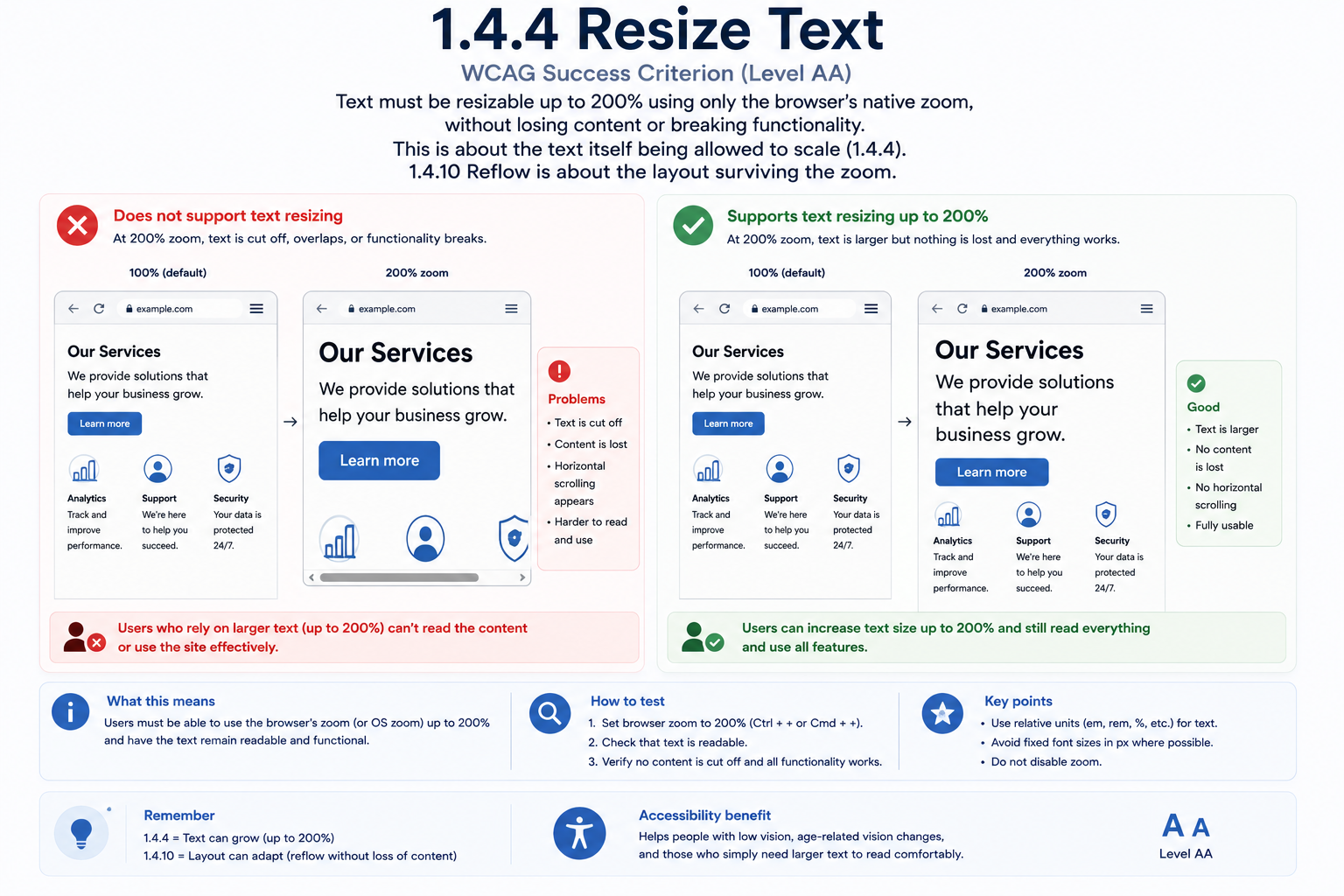 1.4.4 Resize Text

WCAG Success Criterion (Level AA)

Text must be resizable up to 200% using only the browser's native zoom, without losing content or breaking functionality.
This is about the text itself being allowed to scale (1.4.4).
1.4.10 Reflow is about the layout surviving the zoom.

Does not support text resizing
At 200% zoom, text is cut off, overlaps, or functionality breaks.

100% (default)

example.com

Our Services
We provide solutions that help your business grow.
Learn more
Analytics
Track and improve performance.
Support
We're here to help you succeed.
Security
Your data is protected 24/7.

200% zoom

example.com

Our Services
We provide solutions that help your business grow.
Learn more

Problems
• Text is cut off
• Content is lost
• Horizontal scrolling appears
• Harder to read and use

Users who rely on larger text (up to 200%) can't read the content or use the site effectively.

Supports text resizing up to 200%
At 200% zoom, text is larger but nothing is lost and everything works.

100% (default)

example.com

Our Services
We provide solutions that help your business grow.
Learn more
Analytics
Track and improve performance.
Support
We're here to help you succeed.
Security
Your data is protected 24/7.

200% zoom

example.com

Our Services
We provide solutions that help your business grow.
Learn more
Analytics
Track and improve performance.
Support
We're here to help you succeed.
Security
Your data is protected 24/7.

Good
• Text is larger
• No content is lost
• No horizontal scrolling
• Fully usable

Users can increase text size up to 200% and still read everything and use all features.

What this means
Users must be able to use the browser's zoom (or OS zoom) up to 200% and have the text remain readable and functional.

How to test
1. Set browser zoom to 200% (Ctrl + + or Cmd + +).
2. Check that text is readable.
3. Verify no content is cut off and all functionality works.

Key points
• Use relative units (em, rem, %, etc.) for text.
• Avoid fixed font sizes in px where possible.
• Do not disable zoom.

Remember
1.4.4 = Text can grow (up to 200%)
1.4.10 = Layout can adapt (reflow without loss of content)

Accessibility benefit
Helps people with low vision, age-related vision changes, and those who simply need larger text to read comfortably.

A A
Level AA